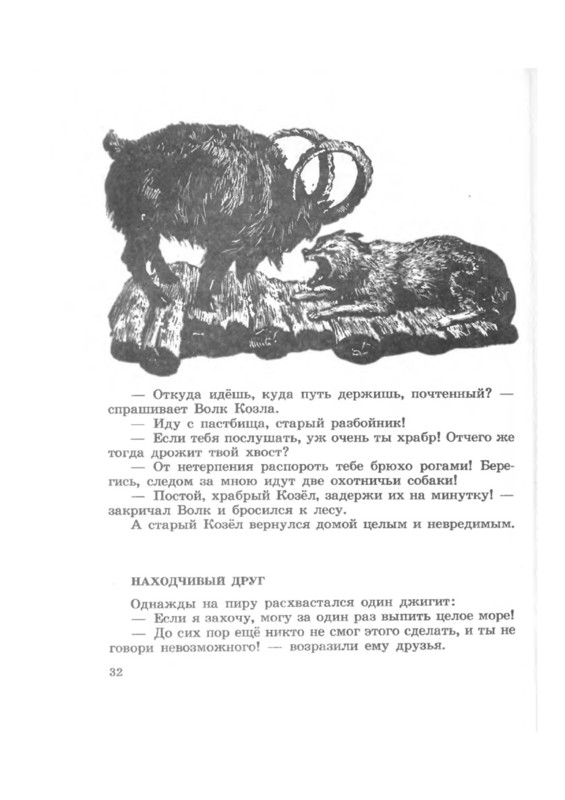 — Откуда идёшь, куда путь держишь, почтенный? — спрашивает Волк Козла.

— Иду с пастбища, старый разбойник!

— Если тебя послушать, уж очень ты храбр! Отчего же тогда дрожит твой хвост?

— От нетерпения распороть тебе брюхо рогами! Берегись, следом за мною идут две охотничьи собаки!

— Постой, храбрый Козёл, задержи их на минутку! — закричал Волк и бросился к лесу.

А старый Козёл вернулся домой целым и невредимым.

НАХОДЧИВЫЙ ДРУГ

Однажды на пиру расхвастался один джигит:

— Если я захочу, могу за один раз выпить целое море!

— До сих пор ещё никто не смог этого сделать, и ты не говори невозможного! — возразили ему друзья.

32